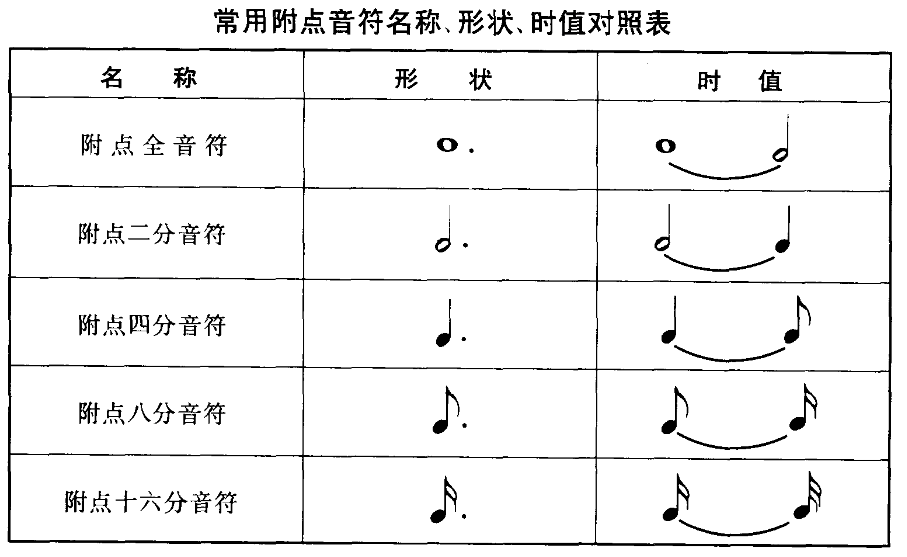 常用附点音符名称、形状、时值对照表

| 名　称 | 形　状 | 时　值 |
|---|---|---|
| 附点全音符 | | |
| 附点二分音符 | | |
| 附点四分音符 | | |
| 附点八分音符 | | |
| 附点十六分音符 | | |